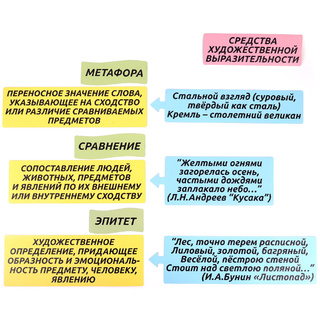 СРЕДСТВА ХУДОЖЕСТВЕННОЙ ВЫРАЗИТЕЛЬНОСТИ

МЕТАФОРА

ПЕРЕНОСНОЕ ЗНАЧЕНИЕ СЛОВА, УКАЗЫВАЮЩЕЕ НА СХОДСТВО ИЛИ РАЗЛИЧИЕ СРАВНИВАЕМЫХ ПРЕДМЕТОВ

Стальной взгляд (суровый, твёрдый как сталь)
Кремль – столетний великан

СРАВНЕНИЕ

СОПОСТАВЛЕНИЕ ЛЮДЕЙ, ЖИВОТНЫХ, ПРЕДМЕТОВ И ЯВЛЕНИЙ ПО ИХ ВНЕШНЕМУ ИЛИ ВНУТРЕННЕМУ СХОДСТВУ

"Желтыми огнями загорелась осень, частыми дождями заплакало небо..."
(Л.Н.Андреев "Кусака")

ЭПИТЕТ

ХУДОЖЕСТВЕННОЕ ОПРЕДЕЛЕНИЕ, ПРИДАЮЩЕЕ ОБРАЗНОСТЬ И ЭМОЦИОНАЛЬНОСТЬ ПРЕДМЕТУ, ЧЕЛОВЕКУ, ЯВЛЕНИЮ

"Лес, точно терем расписной,
Лиловый, золотой, багряный,
Весёлой, пёстрою стеной
Стоит над светлою поляной..."
(И.А.Бунин «Листопад»)